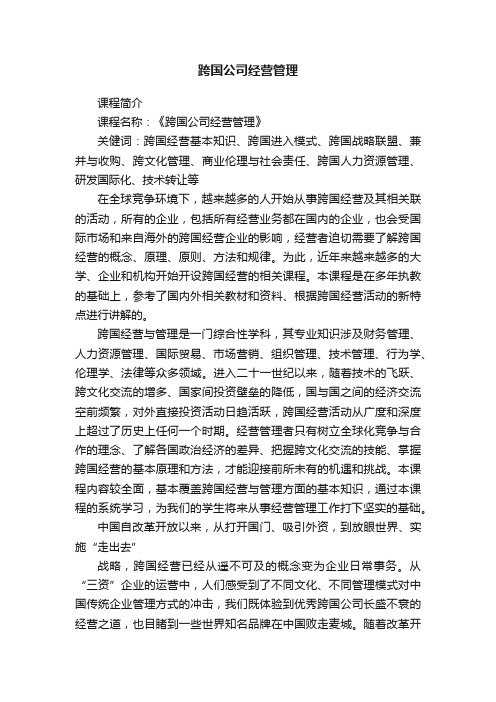 跨国公司经营管理

课程简介

课程名称：《跨国公司经营管理》

关键词：跨国经营基本知识、跨国进入模式、跨国战略联盟、兼并与收购、跨文化管理、商业伦理与社会责任、跨国人力资源管理、研发国际化、技术转让等

在全球竞争环境下，越来越多的人开始从事跨国经营及其相关联的活动，所有的企业，包括所有经营业务都在国内的企业，也会受国际市场和来自海外的跨国经营企业的影响，经营者迫切需要了解跨国经营的概念、原理、原则、方法和规律。为此，近年来越来越多的大学、企业和机构开始开设跨国经营的相关课程。本课程是在多年执教的基础上，参考了国内外相关教材和资料、根据跨国经营活动的新特点进行讲解的。

跨国经营与管理是一门综合性学科，其专业知识涉及财务管理、人力资源管理、国际贸易、市场营销、组织管理、技术管理、行为学、伦理学、法律等众多领域。进入二十一世纪以来，随着技术的飞跃、跨文化交流的增多、国家间投资壁垒的降低，国与国之间的经济交流空前频繁，对外直接投资活动日趋活跃，跨国经营活动从广度和深度上超过了历史上任何一个时期。经营管理者只有树立全球化竞争与合作的理念、了解各国政治经济的差异、把握跨文化交流的技能、掌握跨国经营的基本原理和方法，才能迎接前所未有的机遇和挑战。本课程内容较全面，基本覆盖跨国经营与管理方面的基本知识，通过本课程的系统学习，为我们的学生将来从事经营管理工作打下坚实的基础。

中国自改革开放以来，从打开国门、吸引外资，到放眼世界、实施“走出去”

战略，跨国经营已经从遥不可及的概念变为企业日常事务。从“三资”企业的运营中，人们感受到了不同文化、不同管理模式对中国传统企业管理方式的冲击，我们既体验到优秀跨国公司长盛不衰的经营之道，也目睹到一些世界知名品牌在中国败走麦城。随着改革开